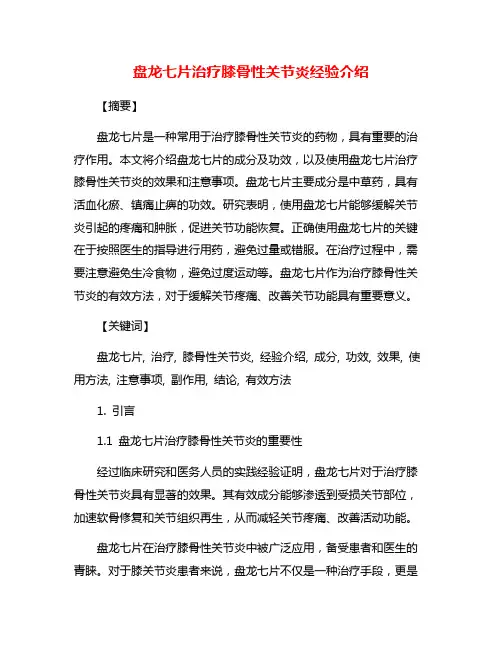 盘龙七片治疗膝骨性关节炎经验介绍

【摘要】

盘龙七片是一种常用于治疗膝骨性关节炎的药物，具有重要的治疗作用。本文将介绍盘龙七片的成分及功效，以及使用盘龙七片治疗膝骨性关节炎的效果和注意事项。盘龙七片主要成分是中草药，具有活血化瘀、镇痛止痹的功效。研究表明，使用盘龙七片能够缓解关节炎引起的疼痛和肿胀，促进关节功能恢复。正确使用盘龙七片的关键在于按照医生的指导进行用药，避免过量或错服。在治疗过程中，需要注意避免生冷食物，避免过度运动等。盘龙七片作为治疗膝骨性关节炎的有效方法，对于缓解关节疼痛、改善关节功能具有重要意义。

【关键词】

盘龙七片, 治疗, 膝骨性关节炎, 经验介绍, 成分, 功效, 效果, 使用方法, 注意事项, 副作用, 结论, 有效方法

1. 引言

1.1 盘龙七片治疗膝骨性关节炎的重要性

经过临床研究和医务人员的实践经验证明，盘龙七片对于治疗膝骨性关节炎具有显著的效果。其有效成分能够渗透到受损关节部位，加速软骨修复和关节组织再生，从而减轻关节疼痛、改善活动功能。

盘龙七片在治疗膝骨性关节炎中被广泛应用，备受患者和医生的青睐。对于膝关节炎患者来说，盘龙七片不仅是一种治疗手段，更是